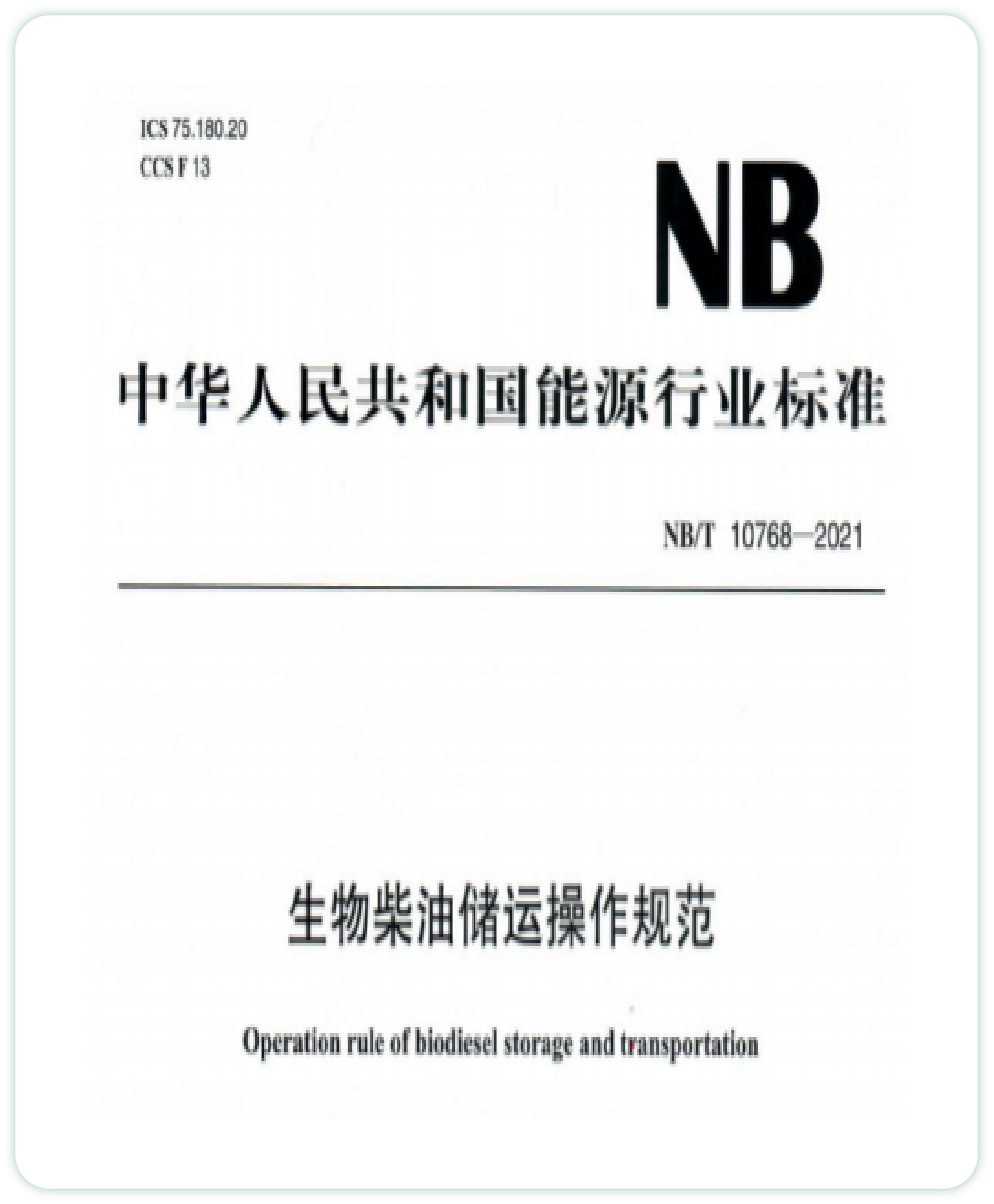 ICS 75.180.20
CCS F 13

NB

中华人民共和国能源行业标准

NB/T 10768—2021

生物柴油储运操作规范

Operation rule of biodiesel storage and transportation